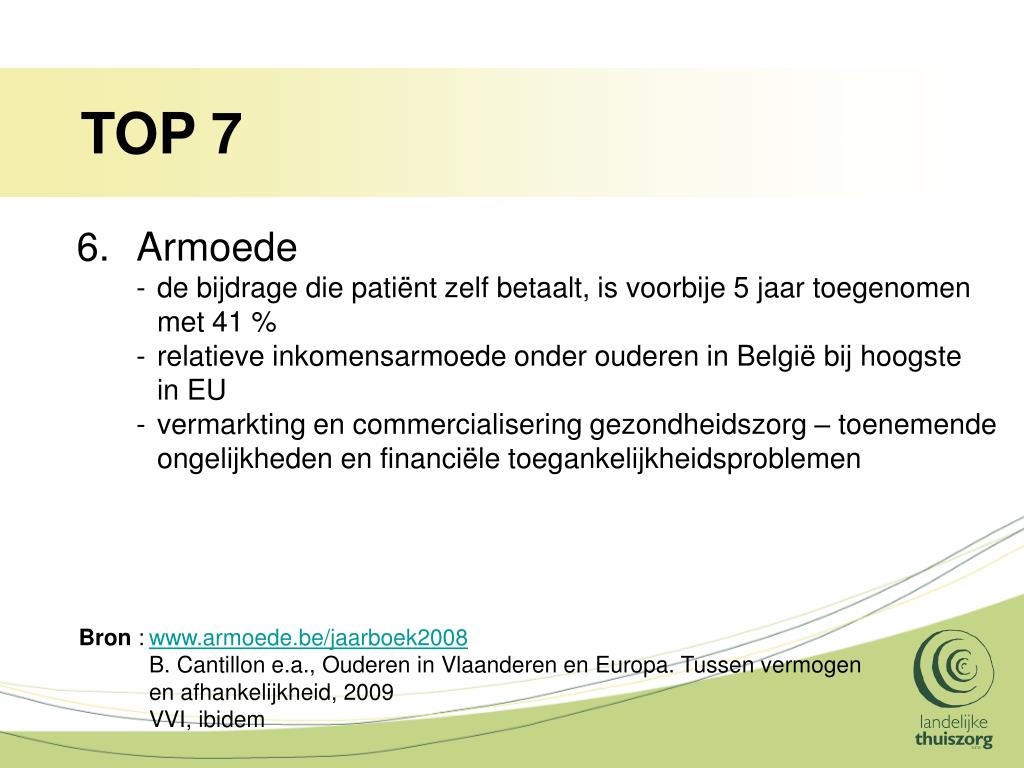 TOP 7

6. Armoede
- de bijdrage die patiënt zelf betaalt, is voorbije 5 jaar toegenomen met 41 %
- relatieve inkomensarmoede onder ouderen in België bij hoogste in EU
- vermarkting en commercialisering gezondheidszorg – toenemende ongelijkheden en financiële toegankelijkheidsproblemen

Bron : www.armoede.be/jaarboek2008
B. Cantillon e.a., Ouderen in Vlaanderen en Europa. Tussen vermogen en afhankelijkheid, 2009
VVI, ibidem

landelijke thuiszorg